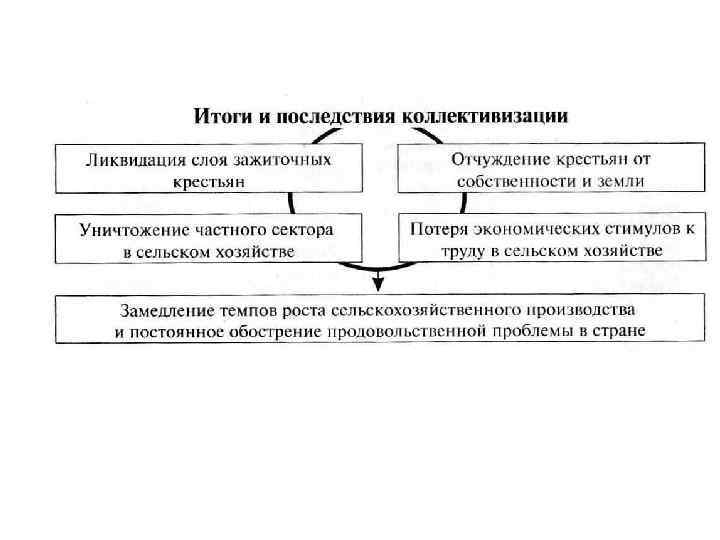 Итоги и последствия коллективизации

Ликвидация слоя зажиточных крестьян

Отчуждение крестьян от собственности и земли

Уничтожение частного сектора в сельском хозяйстве

Потеря экономических стимулов к труду в сельском хозяйстве

Замедление темпов роста сельскохозяйственного производства и постоянное обострение продовольственной проблемы в стране